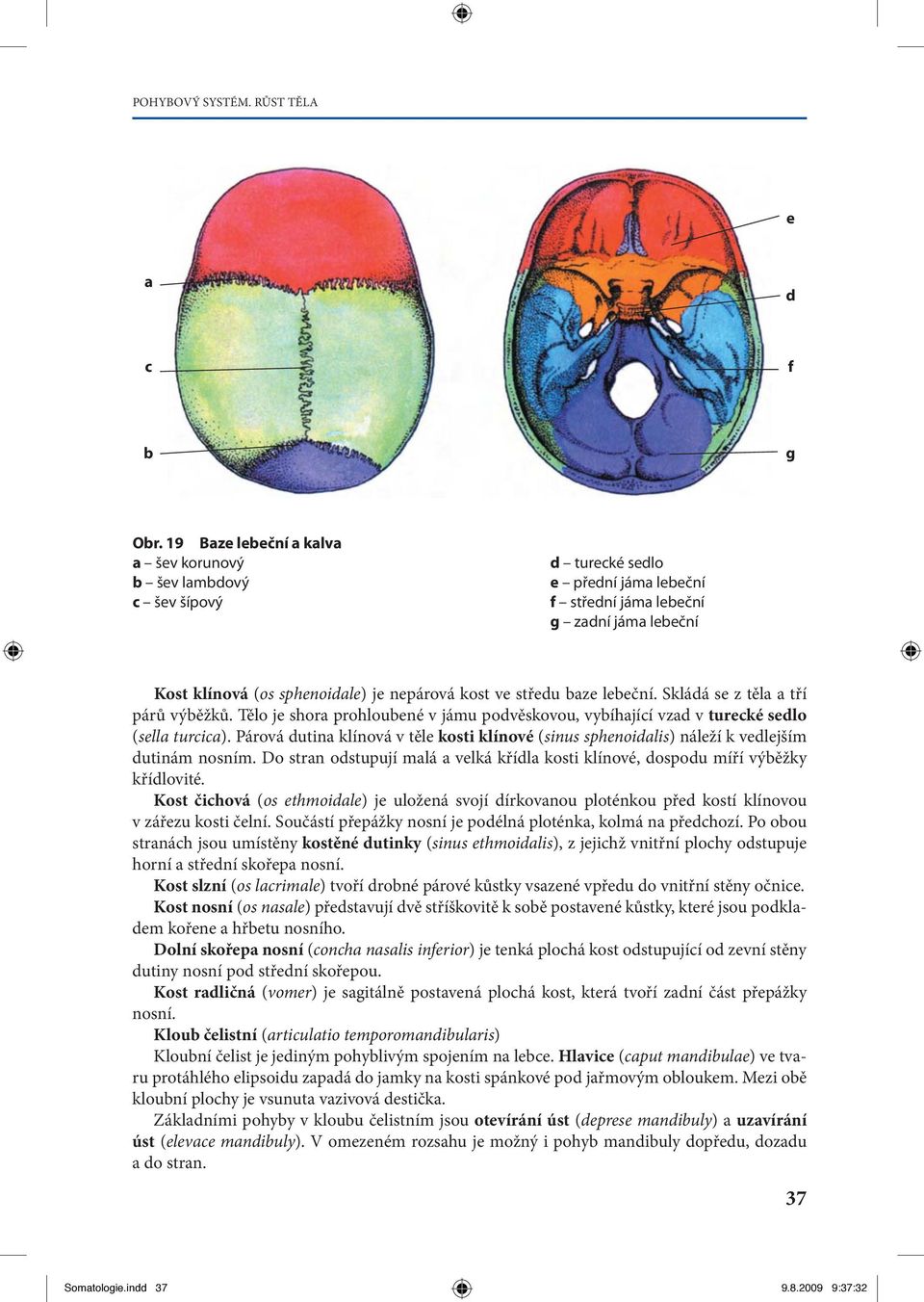 POHYBOVÝ SYSTÉM. RŮST TĚLA

a

c

b

e

d

f

g

Obr. 19 Baze lebeční a kalva
a – šev korunový
b – šev lambdový
c – šev šípový

d – turecké sedlo
e – přední jáma lebeční
f – střední jáma lebeční
g – zadní jáma lebeční

Kost klínová (os sphenoidale) je nepárová kost ve středu baze lebeční. Skládá se z těla a tří párů výběžků. Tělo je shora prohloubené v jámu podvěskovou, vybíhající vzad v turecké sedlo (sella turcica). Párová dutina klínová v těle kosti klínové (sinus sphenoidalis) náleží k vedlejším dutinám nosním. Do stran odstupují malá a velká křídla kosti klínové, dospodu míří výběžky křídlovité.

Kost čichová (os ethmoidale) je uložená svojí dírkovanou ploténkou před kostí klínovou v zářezu kosti čelní. Součástí přepážky nosní je podélná ploténka, kolmá na předchozí. Po obou stranách jsou umístěny kostěné dutinky (sinus ethmoidalis), z jejichž vnitřní plochy odstupuje horní a střední skořepa nosní.

Kost slzní (os lacrimale) tvoří drobné párové kůstky vsazené vpředu do vnitřní stěny očnice.

Kost nosní (os nasale) představují dvě stříškovitě k sobě postavené kůstky, které jsou podkladem kořene a hřbetu nosního.

Dolní skořepa nosní (concha nasalis inferior) je tenká plochá kost odstupující od zevní stěny dutiny nosní pod střední skořepou.

Kost radličná (vomer) je sagitálně postavená plochá kost, která tvoří zadní část přepážky nosní.

Kloub čelistní (articulatio temporomandibularis)

Kloubní čelist je jediným pohyblivým spojením na lebce. Hlavice (caput mandibulae) ve tvaru protáhlého elipsoidu zapadá do jamky na kosti spánkové pod jařmovým obloukem. Mezi obě kloubní plochy je vsunuta vazivová destička.

Základními pohyby v kloubu čelistním jsou otevírání úst (deprese mandibuly) a uzavírání úst (elevace mandibuly). V omezeném rozsahu je možný i pohyb mandibuly dopředu, dozadu a do stran.

37

Somatologie.indd 37

9.8.2009 9:37:32